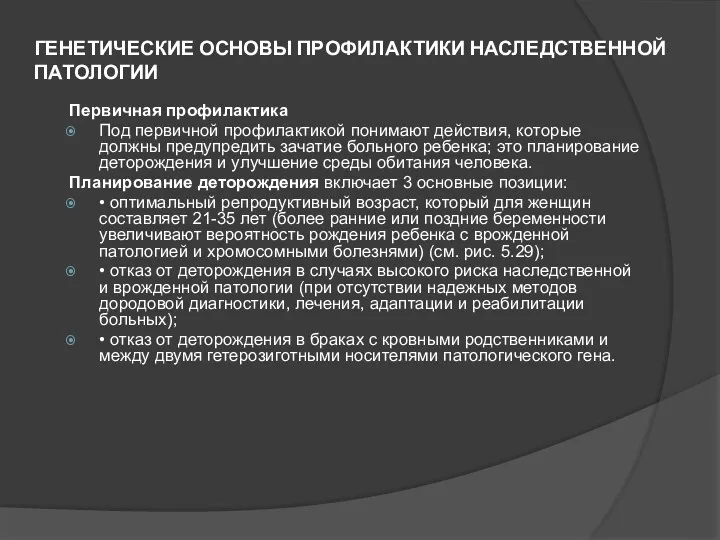 ГЕНЕТИЧЕСКИЕ ОСНОВЫ ПРОФИЛАКТИКИ НАСЛЕДСТВЕННОЙ ПАТОЛОГИИ

Первичная профилактика

Под первичной профилактикой понимают действия, которые должны предупредить зачатие больного ребенка; это планирование деторождения и улучшение среды обитания человека.

Планирование деторождения включает 3 основные позиции:

• оптимальный репродуктивный возраст, который для женщин составляет 21-35 лет (более ранние или поздние беременности увеличивают вероятность рождения ребенка с врожденной патологией и хромосомными болезнями) (см. рис. 5.29);

• отказ от деторождения в случаях высокого риска наследственной и врожденной патологии (при отсутствии надежных методов дородовой диагностики, лечения, адаптации и реабилитации больных);

• отказ от деторождения в браках с кровными родственниками и между двумя гетерозиготными носителями патологического гена.